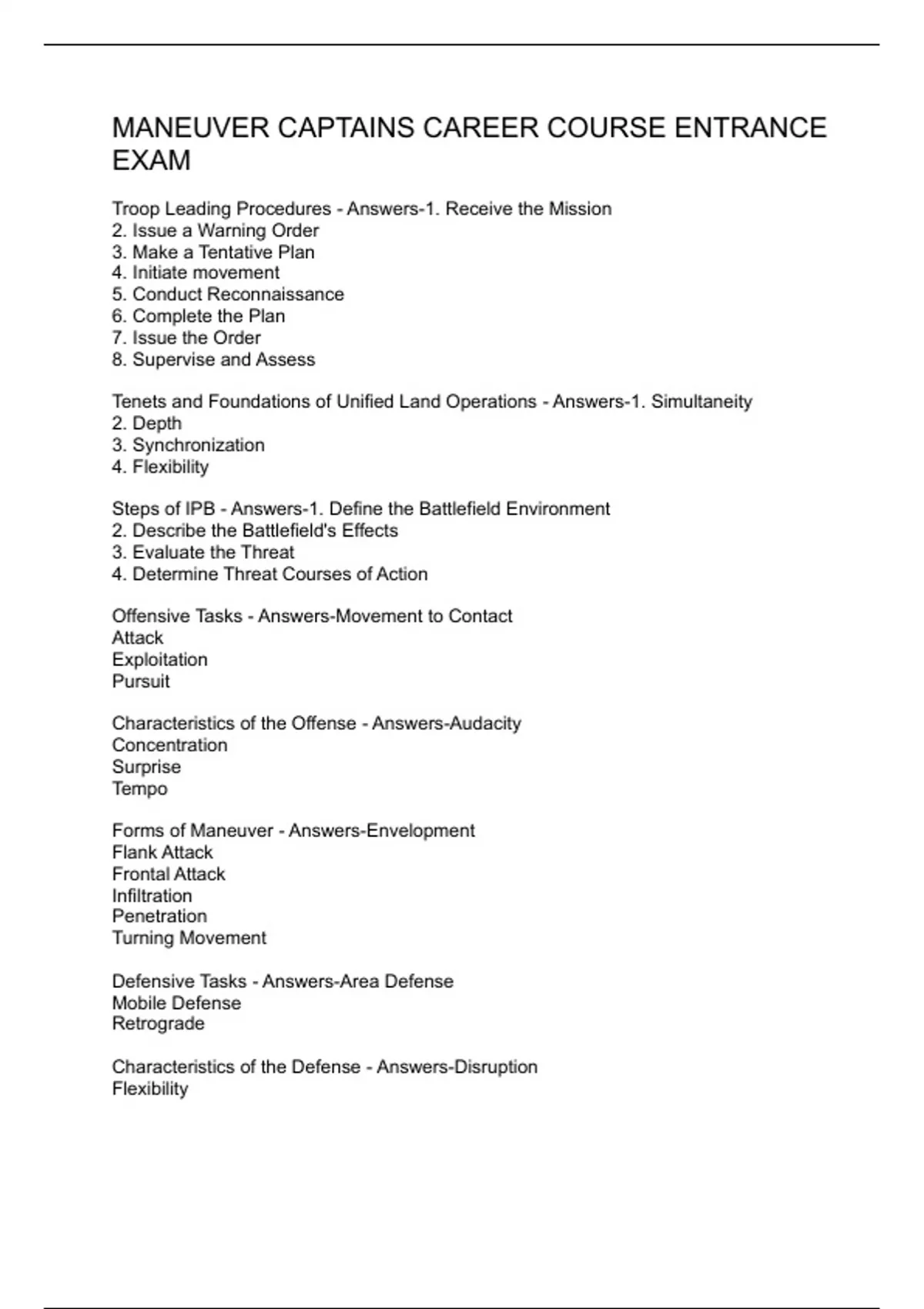 MANEUVER CAPTAINS CAREER COURSE ENTRANCE EXAM

Troop Leading Procedures - Answers-1. Receive the Mission
2. Issue a Warning Order
3. Make a Tentative Plan
4. Initiate movement
5. Conduct Reconnaissance
6. Complete the Plan
7. Issue the Order
8. Supervise and Assess

Tenets and Foundations of Unified Land Operations - Answers-1. Simultaneity
2. Depth
3. Synchronization
4. Flexibility

Steps of IPB - Answers-1. Define the Battlefield Environment
2. Describe the Battlefield's Effects
3. Evaluate the Threat
4. Determine Threat Courses of Action

Offensive Tasks - Answers-Movement to Contact
Attack
Exploitation
Pursuit

Characteristics of the Offense - Answers-Audacity
Concentration
Surprise
Tempo

Forms of Maneuver - Answers-Envelopment
Flank Attack
Frontal Attack
Infiltration
Penetration
Turning Movement

Defensive Tasks - Answers-Area Defense
Mobile Defense
Retrograde

Characteristics of the Defense - Answers-Disruption
Flexibility